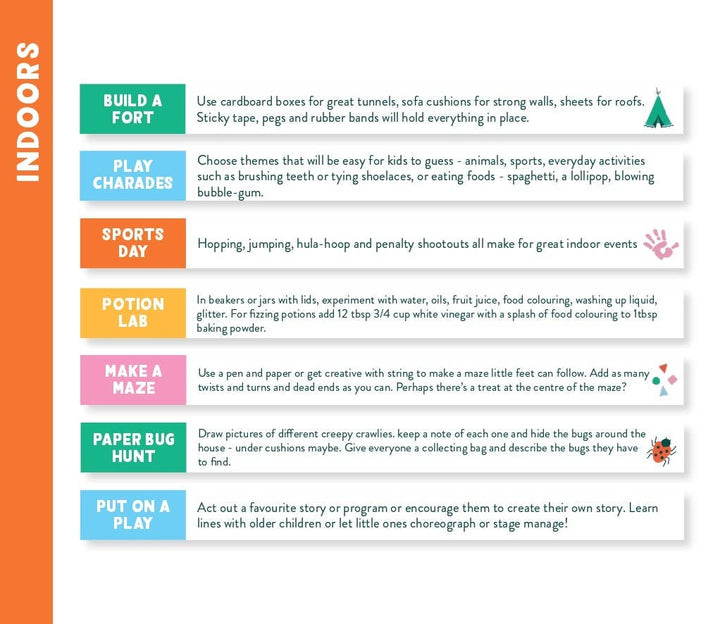 INDOORS

BUILD A FORT

Use cardboard boxes for great tunnels, sofa cushions for strong walls, sheets for roofs. Sticky tape, pegs and rubber bands will hold everything in place.

PLAY CHARADES

Choose themes that will be easy for kids to guess - animals, sports, everyday activities such as brushing teeth or tying shoelaces, or eating foods - spaghetti, a lollipop, blowing bubble-gum.

SPORTS DAY

Hopping, jumping, hula-hoop and penalty shootouts all make for great indoor events

POTION LAB

In beakers or jars with lids, experiment with water, oils, fruit juice, food colouring, washing up liquid, glitter. For fizzing potions add 12 tbsp 3/4 cup white vinegar with a splash of food colouring to 1tbsp baking powder.

MAKE A MAZE

Use a pen and paper or get creative with string to make a maze little feet can follow. Add as many twists and turns and dead ends as you can. Perhaps there's a treat at the centre of the maze?

PAPER BUG HUNT

Draw pictures of different creepy crawlies. keep a note of each one and hide the bugs around the house - under cushions maybe. Give everyone a collecting bag and describe the bugs they have to find.

PUT ON A PLAY

Act out a favourite story or program or encourage them to create their own story. Learn lines with older children or let little ones choreograph or stage manage!